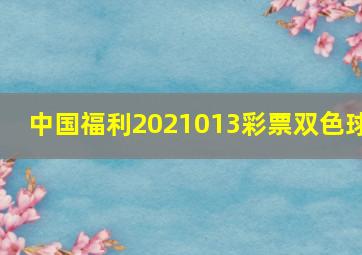 中国福利2021013彩票双色球